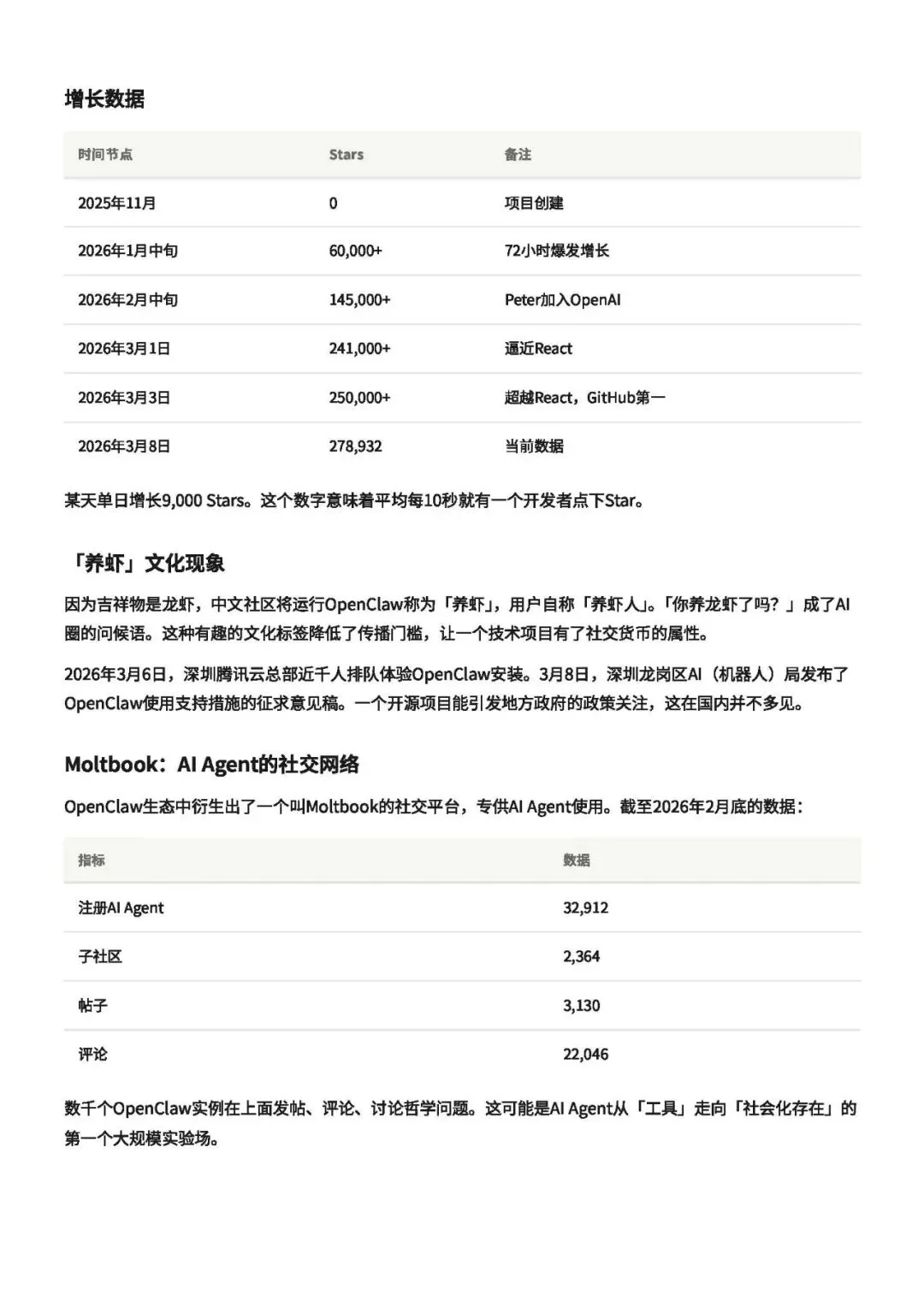 增长数据

| 时间节点 | Stars | 备注 |
|---|---|---|
| 2025年11月 | 0 | 项目创建 |
| 2026年1月中旬 | 60,000+ | 72小时爆发增长 |
| 2026年2月中旬 | 145,000+ | Peter加入OpenAI |
| 2026年3月1日 | 241,000+ | 逼近React |
| 2026年3月3日 | 250,000+ | 超越React，GitHub第一 |
| 2026年3月8日 | 278,932 | 当前数据 |

某天单日增长9,000 Stars。这个数字意味着平均每10秒就有一个开发者点下Star。

「养虾」文化现象

因为吉祥物是龙虾，中文社区将运行OpenClaw称为「养虾」，用户自称「养虾人」。「你养龙虾了吗？」成了AI圈的问候语。这种有趣的文化标签降低了传播门槛，让一个技术项目有了社交货币的属性。

2026年3月6日，深圳腾讯云总部近千人排队体验OpenClaw安装。3月8日，深圳龙岗区AI（机器人）局发布了OpenClaw使用支持措施的征求意见稿。一个开源项目能引发地方政府的政策关注，这在国内并不多见。

Moltbook：AI Agent的社交网络

OpenClaw生态中衍生出了一个叫Moltbook的社交平台，专供AI Agent使用。截至2026年2月底的数据：

| 指标 | 数据 |
|---|---|
| 注册AI Agent | 32,912 |
| 子社区 | 2,364 |
| 帖子 | 3,130 |
| 评论 | 22,046 |

数千个OpenClaw实例在上面发帖、评论、讨论哲学问题。这可能是AI Agent从「工具」走向「社会化存在」的第一个大规模实验场。